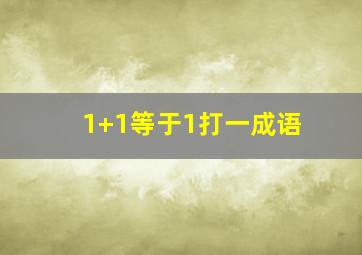 1+1等于1打一成语